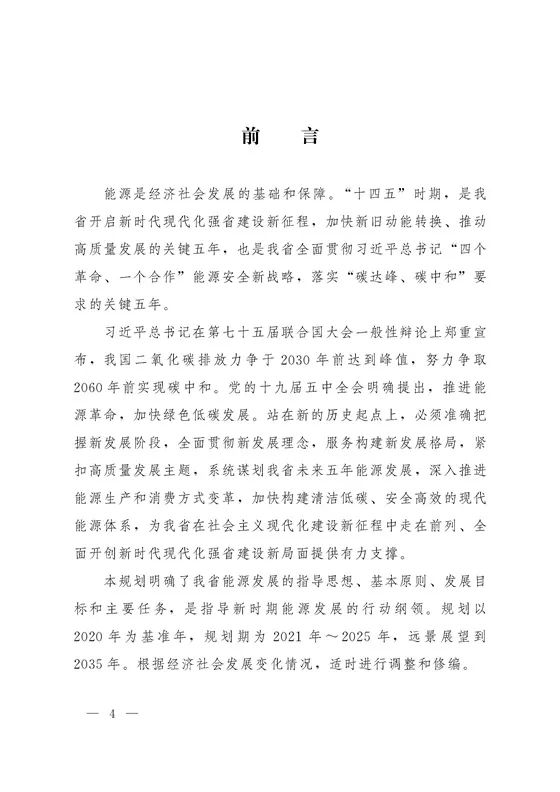 前　言

能源是经济社会发展的基础和保障。“十四五”时期，是我省开启新时代现代化强省建设新征程，加快新旧动能转换、推动高质量发展的关键五年，也是我省全面贯彻习近平总书记“四个革命、一个合作”能源安全新战略，落实“碳达峰、碳中和”要求的关键五年。

习近平总书记在第七十五届联合国大会一般性辩论上郑重宣布，我国二氧化碳排放力争于2030年前达到峰值，努力争取2060年前实现碳中和。党的十九届五中全会明确提出，推进能源革命，加快绿色低碳发展。站在新的历史起点上，必须准确把握新发展阶段，全面贯彻新发展理念，服务构建新发展格局，紧扣高质量发展主题，系统谋划我省未来五年能源发展，深入推进能源生产和消费方式变革，加快构建清洁低碳、安全高效的现代能源体系，为我省在社会主义现代化建设新征程中走在前列、全面开创新时代现代化强省建设新局面提供有力支撑。

本规划明确了我省能源发展的指导思想、基本原则、发展目标和主要任务，是指导新时期能源发展的行动纲领。规划以2020年为基准年，规划期为2021年～2025年，远景展望到2035年。根据经济社会发展变化情况，适时进行调整和修编。

— 4 —